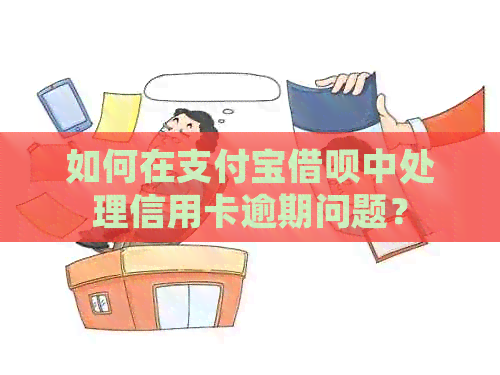 如何在支付宝借呗中处理信用卡逾期问题？